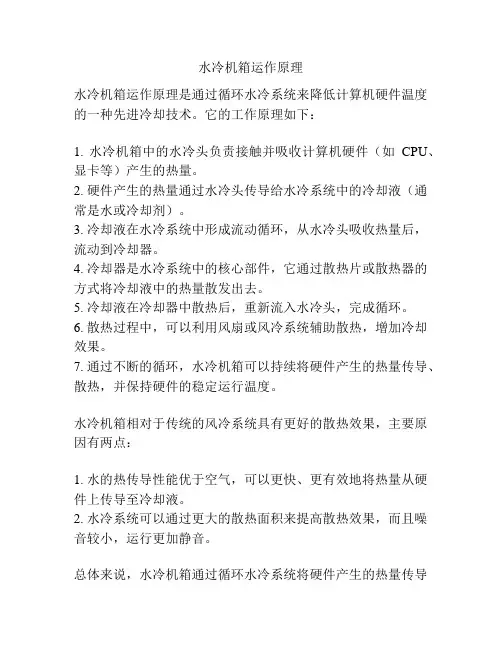 水冷机箱运作原理

水冷机箱运作原理是通过循环水冷系统来降低计算机硬件温度的一种先进冷却技术。它的工作原理如下：

1. 水冷机箱中的水冷头负责接触并吸收计算机硬件（如 CPU、显卡等）产生的热量。
2. 硬件产生的热量通过水冷头传导给水冷系统中的冷却液（通常是水或冷却剂）。
3. 冷却液在水冷系统中形成流动循环，从水冷头吸收热量后，流动到冷却器。
4. 冷却器是水冷系统中的核心部件，它通过散热片或散热器的方式将冷却液中的热量散发出去。
5. 冷却液在冷却器中散热后，重新流入水冷头，完成循环。
6. 散热过程中，可以利用风扇或风冷系统辅助散热，增加冷却效果。
7. 通过不断的循环，水冷机箱可以持续将硬件产生的热量传导、散热，并保持硬件的稳定运行温度。

水冷机箱相对于传统的风冷系统具有更好的散热效果，主要原因有两点：

1. 水的热传导性能优于空气，可以更快、更有效地将热量从硬件上传导至冷却液。
2. 水冷系统可以通过更大的散热面积来提高散热效果，而且噪音较小，运行更加静音。

总体来说，水冷机箱通过循环水冷系统将硬件产生的热量传导